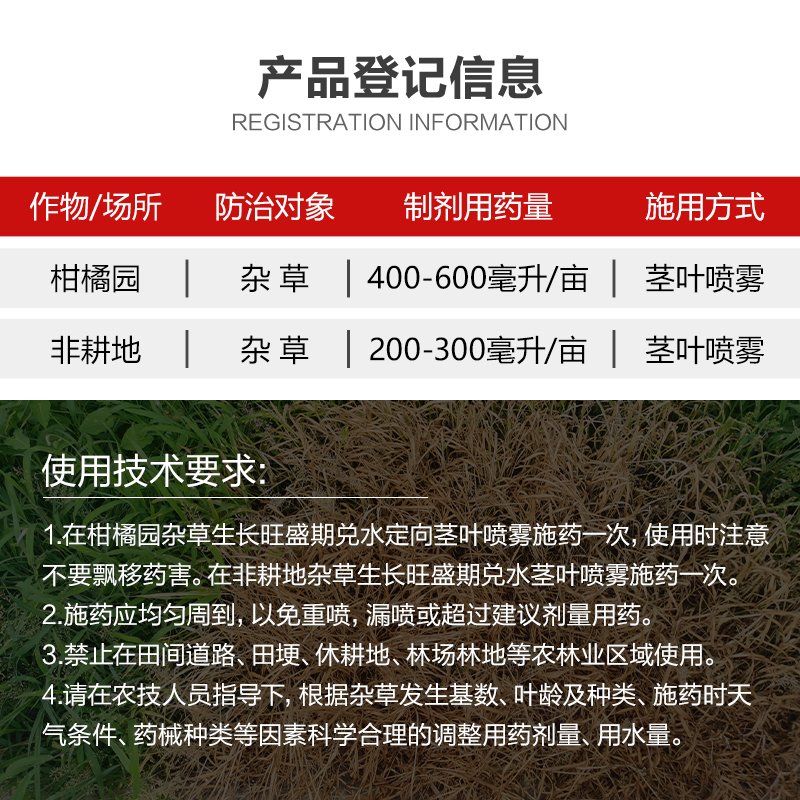 产品登记信息
REGISTRATION INFORMATION

| 作物/场所 | 防治对象 | 制剂用药量 | 施用方式 |
|---|---|---|---|
| 柑橘园 | 杂草 | 400-600毫升/亩 | 茎叶喷雾 |
| 非耕地 | 杂草 | 200-300毫升/亩 | 茎叶喷雾 |

使用技术要求:

1.在柑橘园杂草生长旺盛期兑水定向茎叶喷雾施药一次，使用时注意不要飘移药害。在非耕地杂草生长旺盛期兑水茎叶喷雾施药一次。
2.施药应均匀周到，以免重喷，漏喷或超过建议剂量用药。
3.禁止在田间道路、田埂、休耕地、林场林地等农林业区域使用。
4.请在农技人员指导下，根据杂草发生基数、叶龄及种类、施药时天气条件、药械种类等因素科学合理的调整用药剂量、用水量。